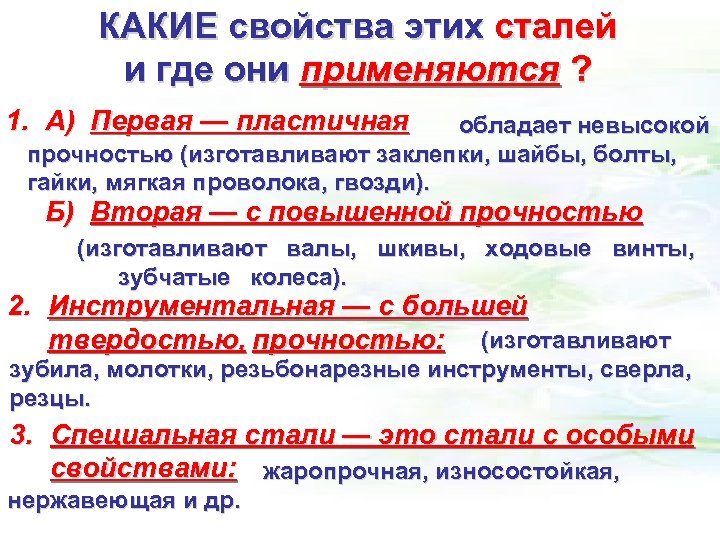 КАКИЕ свойства этих сталей и где они применяются ?

1. А) Первая — пластичная обладает невысокой прочностью (изготавливают заклепки, шайбы, болты, гайки, мягкая проволока, гвозди).

Б) Вторая — с повышенной прочностью (изготавливают валы, шкивы, ходовые винты, зубчатые колеса).

2. Инструментальная — с большей твердостью, прочностью: (изготавливают зубила, молотки, резьбонарезные инструменты, сверла, резцы.

3. Специальная стали — это стали с особыми свойствами: жаропрочная, износостойкая, нержавеющая и др.